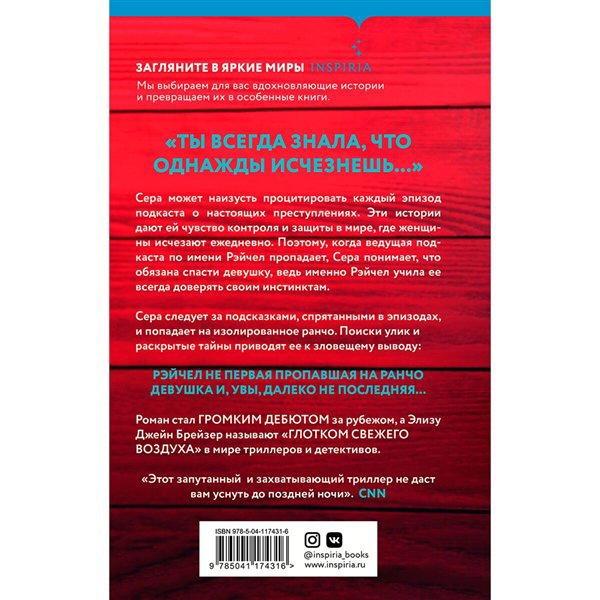 ЗАГЛЯНИТЕ В ЯРКИЕ МИРЫ INSPIRIA

Мы выбираем для вас вдохновляющие истории и превращаем их в особенные книги.

«ТЫ ВСЕГДА ЗНАЛА, ЧТО ОДНАЖДЫ ИСЧЕЗНЕШЬ...»

Сера может наизусть процитировать каждый эпизод подкаста о настоящих преступлениях. Эти истории дают ей чувство контроля и защиты в мире, где женщины исчезают ежедневно. Поэтому, когда ведущая подкаста по имени Рэйчел пропадает, Сера понимает, что обязана спасти девушку, ведь именно Рэйчел учила ее всегда доверять своим инстинктам.

Сера следует за подсказками, спрятанными в эпизодах, и попадает на изолированное ранчо. Поиски улик и раскрытые тайны приводят ее к зловещему выводу:

РЭЙЧЕЛ НЕ ПЕРВАЯ ПРОПАВШАЯ НА РАНЧО ДЕВУШКА И, УВЫ, ДАЛЕКО НЕ ПОСЛЕДНЯЯ...

Роман стал ГРОМКИМ ДЕБЮТОМ за рубежом, а Элизу Джейн Брейзер называют «ГЛОТКОМ СВЕЖЕГО ВОЗДУХА» в мире триллеров и детективов.

«Этот запутанный и захватывающий триллер не даст вам уснуть до поздней ночи». CNN

ISBN 978-5-04-117431-6
9 785041 174316 >

@inspiria_books
www.inspiria.ru